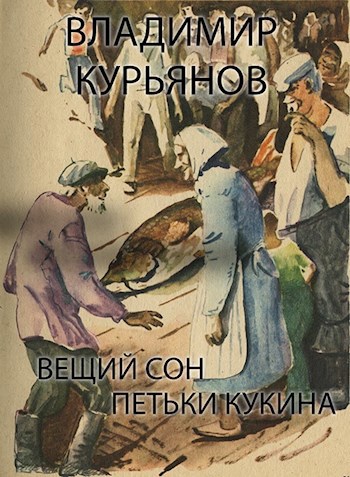 ВЛАДИМИР КУРЬЯНОВ

ВЕЩИЙ СОН ПЕТЬКИ КУКИНА